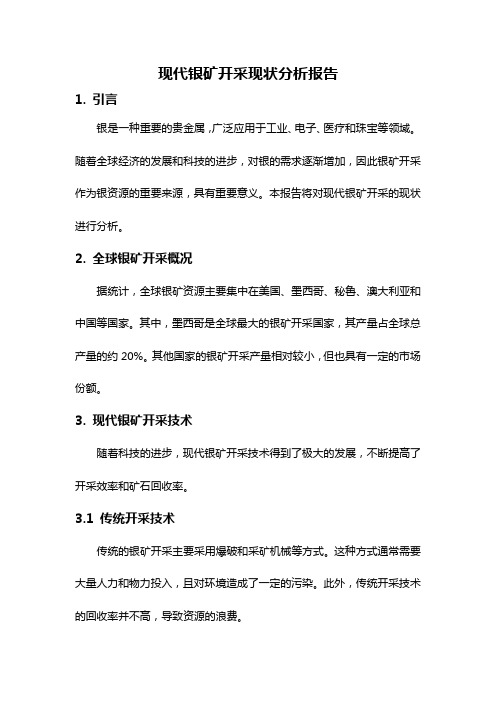 现代银矿开采现状分析报告

1. 引言

银是一种重要的贵金属，广泛应用于工业、电子、医疗和珠宝等领域。随着全球经济的发展和科技的进步，对银的需求逐渐增加，因此银矿开采作为银资源的重要来源，具有重要意义。本报告将对现代银矿开采的现状进行分析。

2. 全球银矿开采概况

据统计，全球银矿资源主要集中在美国、墨西哥、秘鲁、澳大利亚和中国等国家。其中，墨西哥是全球最大的银矿开采国家，其产量占全球总产量的约 20%。其他国家的银矿开采产量相对较小，但也具有一定的市场份额。

3. 现代银矿开采技术

随着科技的进步，现代银矿开采技术得到了极大的发展，不断提高了开采效率和矿石回收率。

3.1 传统开采技术

传统的银矿开采主要采用爆破和采矿机械等方式。这种方式通常需要大量人力和物力投入，且对环境造成了一定的污染。此外，传统开采技术的回收率并不高，导致资源的浪费。